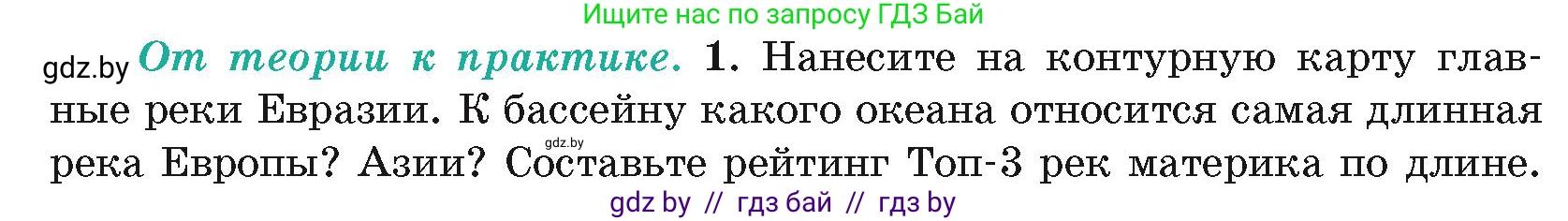 Ищите нас по запросу ГДЗ Бай

gdz.by От теории к практике. 1. Нанесите на контурную карту главные реки Евразии. К бассейну какого океана относится самая длинная река Европы? Азии? Составьте рейтинг Топ-3 рек материка по длине.

gdz.by

gdz by // гдз бай // гдз by